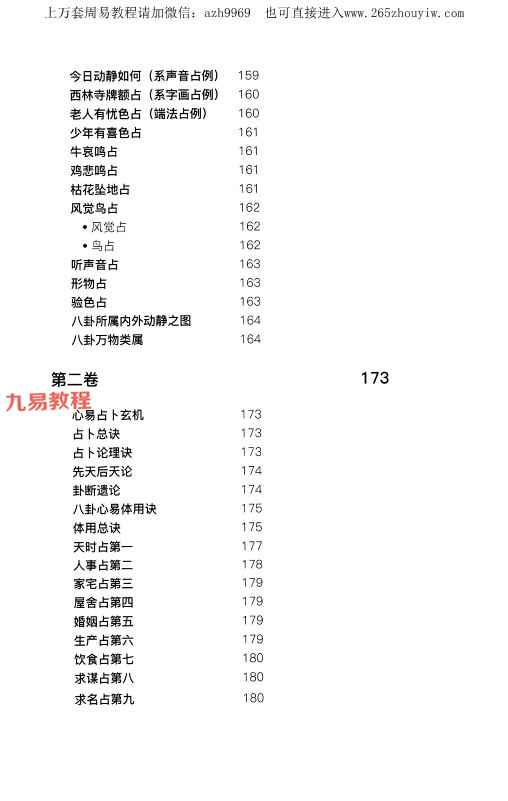 上万套周易教程请加微信：azh9969　也可直接进入www.265zhouyiw.com

今日动静如何（系声音占例） 159
西林寺牌额占（系字画占例） 160
老人有忧色占（端法占例） 160
少年有喜色占 161
牛哀鸣占 161
鸡悲鸣占 161
枯花坠地占 161
风觉鸟占 162
• 风觉占 162
• 鸟占 162
听声音占 163
形物占 163
验色占 163
八卦所属内外动静之图 164
八卦万物类属 164

第二卷 173

九易教程

心易占卜玄机 173
占卜总诀 173
占卜论理诀 173
先天后天论 174
卦断遗论 174
八卦心易体用诀 175
体用总诀 175
天时占第一 177
人事占第二 178
家宅占第三 179
屋舍占第四 179
婚姻占第五 179
生产占第六 179
饮食占第七 180
求谋占第八 180
求名占第九 180